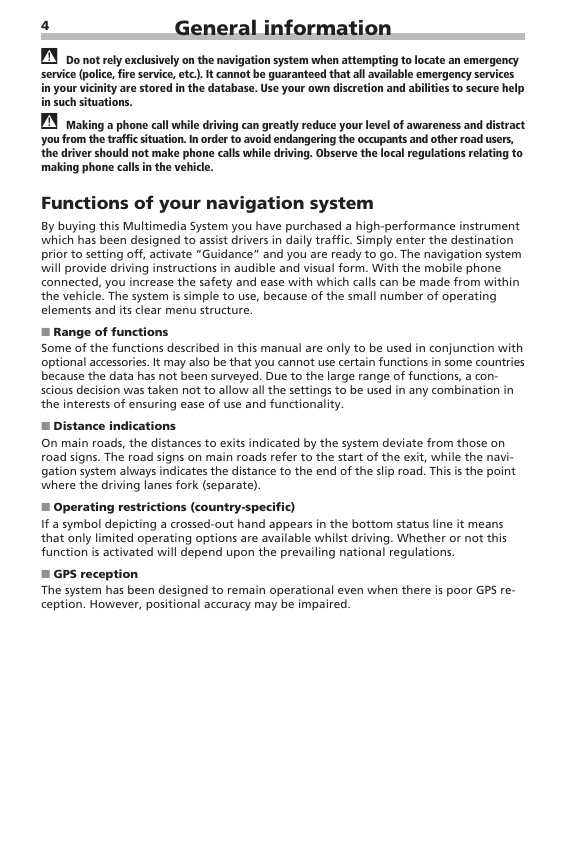 4 General information

Do not rely exclusively on the navigation system when attempting to locate an emergency service (police, fire service, etc.). It cannot be guaranteed that all available emergency services in your vicinity are stored in the database. Use your own discretion and abilities to secure help in such situations.

Making a phone call while driving can greatly reduce your level of awareness and distract you from the traffic situation. In order to avoid endangering the occupants and other road users, the driver should not make phone calls while driving. Observe the local regulations relating to making phone calls in the vehicle.

Functions of your navigation system

By buying this Multimedia System you have purchased a high-performance instrument which has been designed to assist drivers in daily traffic. Simply enter the destination prior to setting off, activate "Guidance" and you are ready to go. The navigation system will provide driving instructions in audible and visual form. With the mobile phone connected, you increase the safety and ease with which calls can be made from within the vehicle. The system is simple to use, because of the small number of operating elements and its clear menu structure.

■ Range of functions
Some of the functions described in this manual are only to be used in conjunction with optional accessories. It may also be that you cannot use certain functions in some countries because the data has not been surveyed. Due to the large range of functions, a conscious decision was taken not to allow all the settings to be used in any combination in the interests of ensuring ease of use and functionality.

■ Distance indications
On main roads, the distances to exits indicated by the system deviate from those on road signs. The road signs on main roads refer to the start of the exit, while the navigation system always indicates the distance to the end of the slip road. This is the point where the driving lanes fork (separate).

■ Operating restrictions (country-specific)
If a symbol depicting a crossed-out hand appears in the bottom status line it means that only limited operating options are available whilst driving. Whether or not this function is activated will depend upon the prevailing national regulations.

■ GPS reception
The system has been designed to remain operational even when there is poor GPS reception. However, positional accuracy may be impaired.